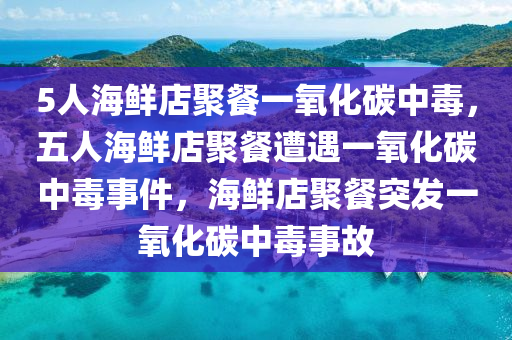 5人海鲜店聚餐一氧化碳中毒，五人海鲜店聚餐遭遇一氧化碳中毒事件，海鲜店聚餐突发一氧化碳中毒事故